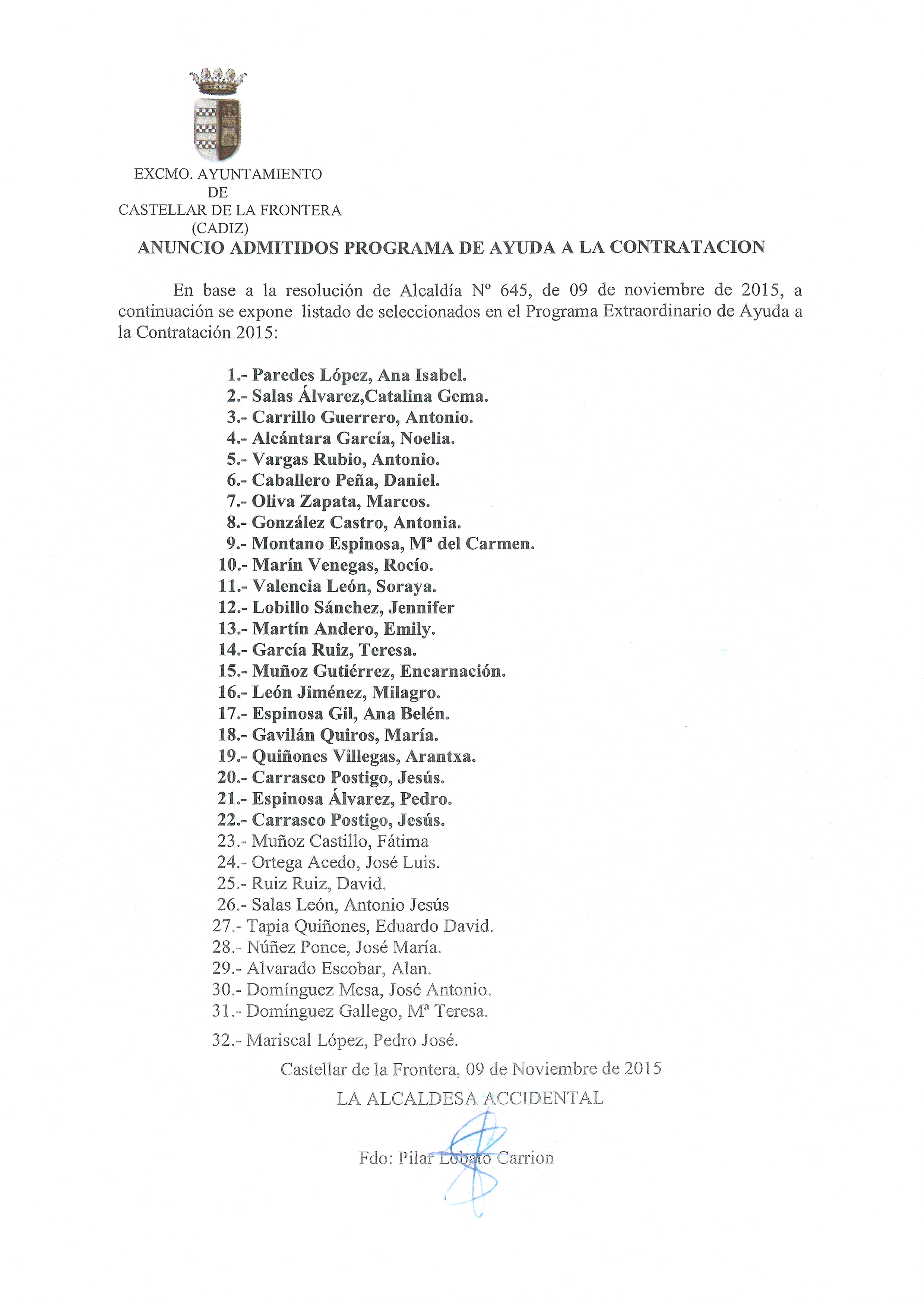 EXCMO. AYUNTAMIENTO
DE
CASTELLAR DE LA FRONTERA
(CADIZ)

ANUNCIO ADMITIDOS PROGRAMA DE AYUDA A LA CONTRATACION

En base a la resolución de Alcaldía Nº 645, de 09 de noviembre de 2015, a continuación se expone listado de seleccionados en el Programa Extraordinario de Ayuda a la Contratación 2015:

1.- Paredes López, Ana Isabel.
2.- Salas Álvarez,Catalina Gema.
3.- Carrillo Guerrero, Antonio.
4.- Alcántara García, Noelia.
5.- Vargas Rubio, Antonio.
6.- Caballero Peña, Daniel.
7.- Oliva Zapata, Marcos.
8.- González Castro, Antonia.
9.- Montano Espinosa, Mª del Carmen.
10.- Marín Venegas, Rocío.
11.- Valencia León, Soraya.
12.- Lobillo Sánchez, Jennifer
13.- Martín Andero, Emily.
14.- García Ruiz, Teresa.
15.- Muñoz Gutiérrez, Encarnación.
16.- León Jiménez, Milagro.
17.- Espinosa Gil, Ana Belén.
18.- Gavilán Quiros, María.
19.- Quiñones Villegas, Arantxa.
20.- Carrasco Postigo, Jesús.
21.- Espinosa Álvarez, Pedro.
22.- Carrasco Postigo, Jesús.
23.- Muñoz Castillo, Fátima
24.- Ortega Acedo, José Luis.
25.- Ruiz Ruiz, David.
26.- Salas León, Antonio Jesús
27.- Tapia Quiñones, Eduardo David.
28.- Núñez Ponce, José María.
29.- Alvarado Escobar, Alan.
30.- Domínguez Mesa, José Antonio.
31.- Domínguez Gallego, Mª Teresa.
32.- Mariscal López, Pedro José.

Castellar de la Frontera, 09 de Noviembre de 2015

LA ALCALDESA ACCIDENTAL

Fdo: Pilar Lobato Carrion